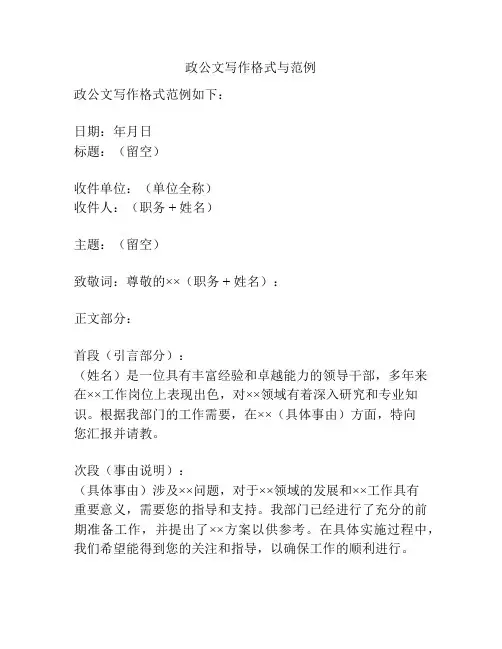 政公文写作格式与范例

政公文写作格式范例如下：

日期：年月日
标题：（留空）

收件单位：（单位全称）
收件人：（职务＋姓名）

主题：（留空）

致敬词：尊敬的××（职务＋姓名）：

正文部分：

首段（引言部分）：
（姓名）是一位具有丰富经验和卓越能力的领导干部，多年来在××工作岗位上表现出色，对××领域有着深入研究和专业知识。根据我部门的工作需要，在××（具体事由）方面，特向您汇报并请教。

次段（事由说明）：
（具体事由）涉及××问题，对于××领域的发展和××工作具有重要意义，需要您的指导和支持。我部门已经进行了充分的前期准备工作，并提出了××方案以供参考。在具体实施过程中，我们希望能得到您的关注和指导，以确保工作的顺利进行。